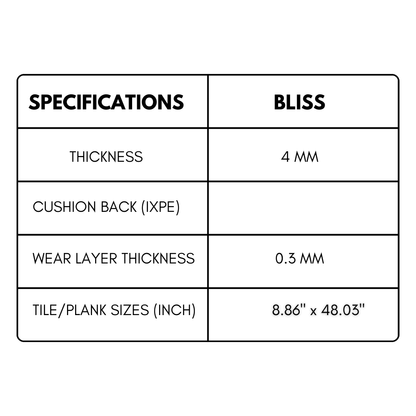 | SPECIFICATIONS | BLISS |
|---|---|
| THICKNESS | 4 MM |
| CUSHION BACK (IXPE) | |
| WEAR LAYER THICKNESS | 0.3 MM |
| TILE/PLANK SIZES (INCH) | 8.86" x 48.03" |